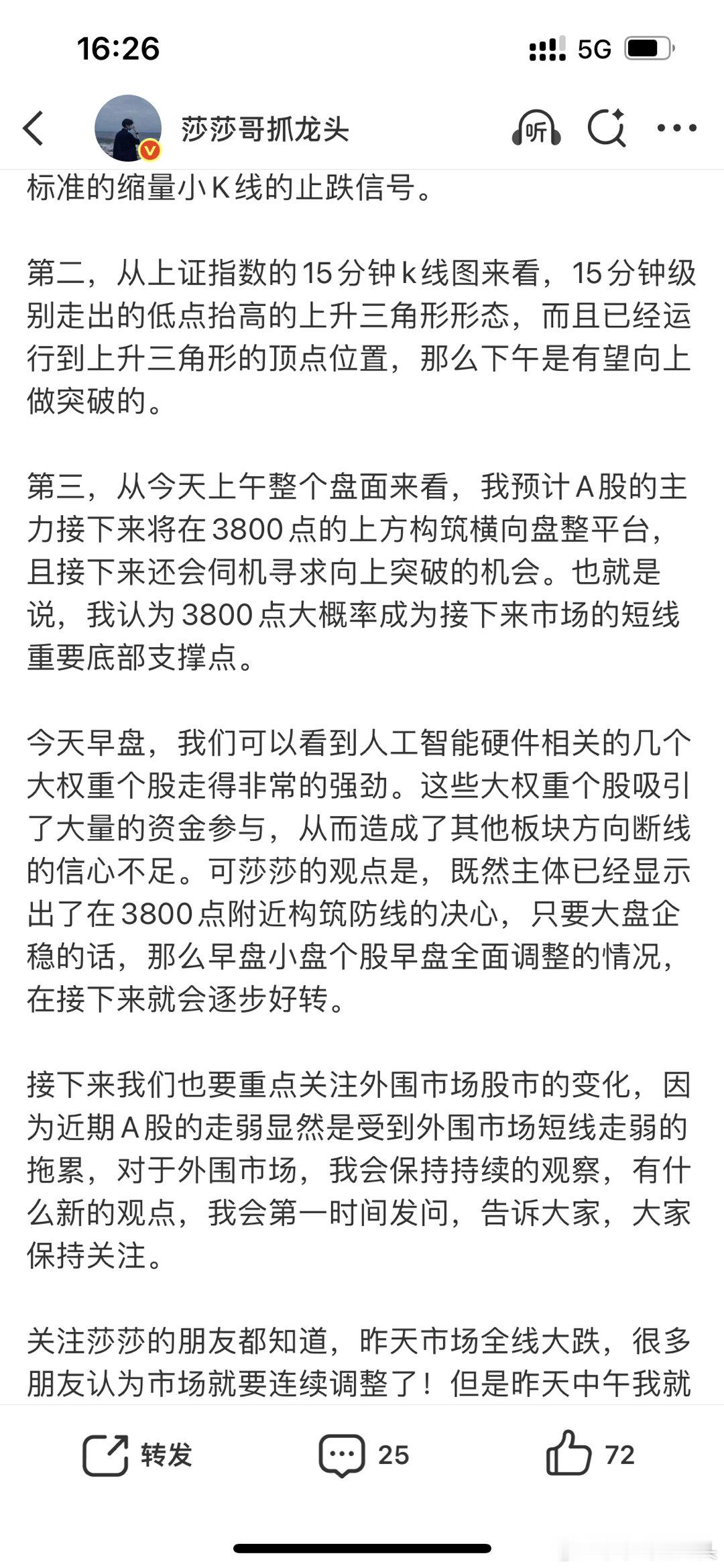 16:26

5G

莎莎哥抓龙头

听

标准的缩量小K线的止跌信号。

第二，从上证指数的15分钟k线图来看，15分钟级别走出的低点抬高的上升三角形形态，而且已经运行到上升三角形的顶点位置，那么下午是有望向上做突破的。

第三，从今天上午整个盘面来看，我预计A股的主力接下来将在3800点的上方构筑横向盘整平台，且接下来还会伺机寻求向上突破的机会。也就是说，我认为3800点大概率成为接下来市场的短线重要底部支撑点。

今天早盘，我们可以看到人工智能硬件相关的几个大权重个股走得非常的强劲。这些大权重个股吸引了大量的资金参与，从而造成了其他板块方向断线的信心不足。可莎莎的观点是，既然主体已经显示出了在3800点附近构筑防线的决心，只要大盘企稳的话，那么早盘小盘个股早盘全面调整的情况，在接下来就会逐步好转。

接下来我们也要重点关注外围市场股市的变化，因为近期A股的走弱显然是受到外围市场短线走弱的拖累，对于外围市场，我会保持持续的观察，有什么新的观点，我会第一时间发问，告诉大家，大家保持关注。

关注莎莎的朋友都知道，昨天市场全线大跌，很多朋友认为市场就要连续调整了！但是昨天中午我就

转发

25

72